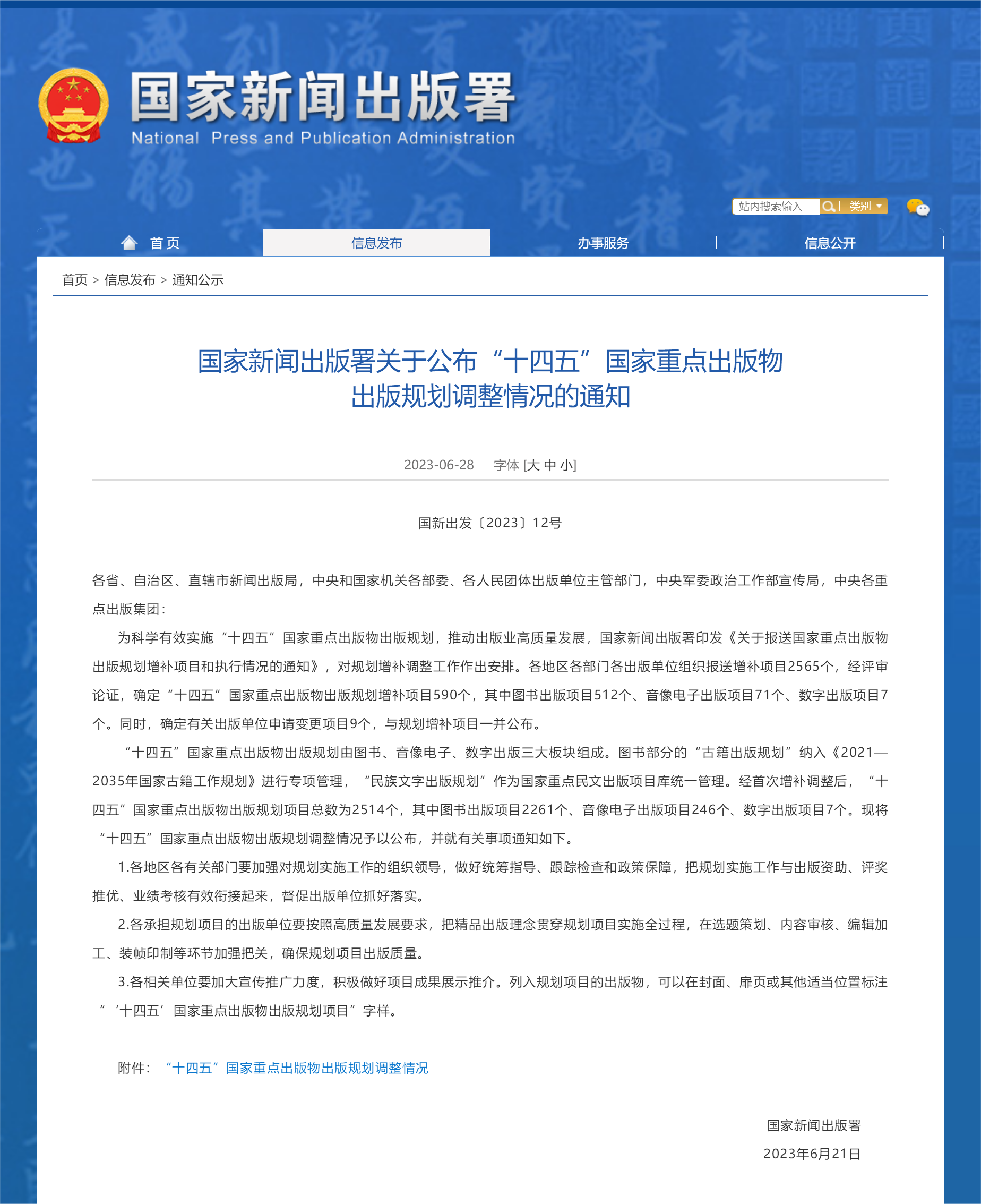 国家新闻出版署
National Press and Publication Administration

站内搜索输入 类别

首页 信息发布 办事服务 信息公开

首页 > 信息发布 > 通知公示

国家新闻出版署关于公布“十四五”国家重点出版物出版规划调整情况的通知

2023-06-28 字体 [大 中 小]

国新出发〔2023〕12号

各省、自治区、直辖市新闻出版局，中央和国家机关各部委、各人民团体出版单位主管部门，中央军委政治工作部宣传局，中央各重点出版集团：

为科学有效实施“十四五”国家重点出版物出版规划，推动出版业高质量发展，国家新闻出版署印发《关于报送国家重点出版物出版规划增补项目和执行情况的通知》，对规划增补调整工作作出安排。各地区各部门各出版单位组织报送增补项目2565个，经评审论证，确定“十四五”国家重点出版物出版规划增补项目590个，其中图书出版项目512个、音像电子出版项目71个、数字出版项目7个。同时，确定有关出版单位申请变更项目9个，与规划增补项目一并公布。

“十四五”国家重点出版物出版规划由图书、音像电子、数字出版三大板块组成。图书部分的“古籍出版规划”纳入《2021—2035年国家古籍工作规划》进行专项管理，“民族文字出版规划”作为国家重点民文出版项目库统一管理。经首次增补调整后，“十四五”国家重点出版物出版规划项目总数为2514个，其中图书出版项目2261个、音像电子出版项目246个、数字出版项目7个。现将“十四五”国家重点出版物出版规划调整情况予以公布，并就有关事项通知如下。

1.各地区各有关部门要加强对规划实施工作的组织领导，做好统筹指导、跟踪检查和政策保障，把规划实施工作与出版资助、评奖推优、业绩考核有效衔接起来，督促出版单位抓好落实。

2.各承担规划项目的出版单位要按照高质量发展要求，把精品出版理念贯穿规划项目实施全过程，在选题策划、内容审核、编辑加工、装帧印制等环节加强把关，确保规划项目出版质量。

3.各相关单位要加大宣传推广力度，积极做好项目成果展示推介。列入规划项目的出版物，可以在封面、扉页或其他适当位置标注“‘十四五’国家重点出版物出版规划项目”字样。

附件：“十四五”国家重点出版物出版规划调整情况

国家新闻出版署
2023年6月21日